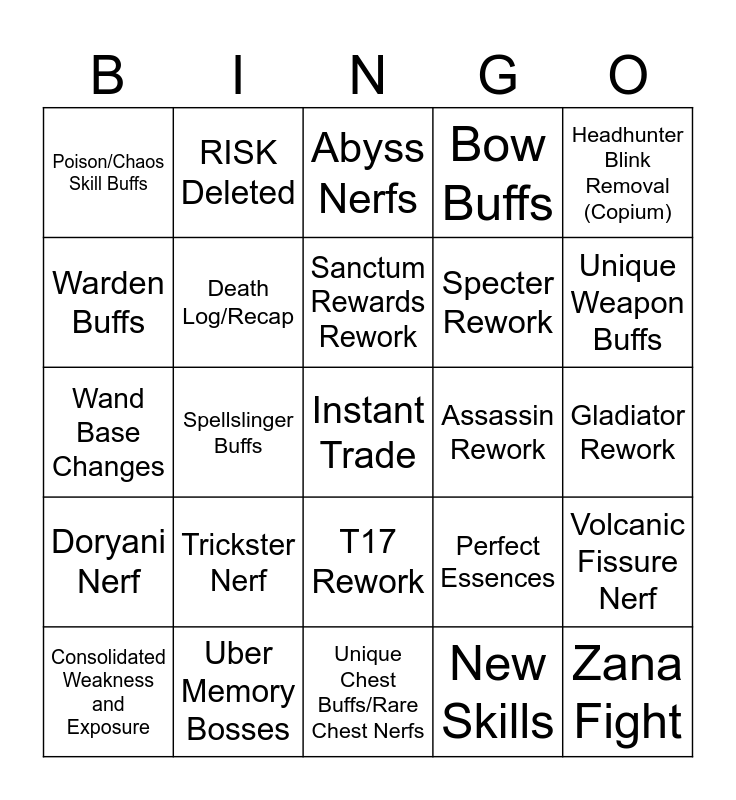 | B | I | N | G | O |
|---|---|---|---|---|
| Poison/Chaos Skill Buffs | RISK Deleted | Abyss Nerfs | Bow Buffs | Headhunter Blink Removal (Copium) |
| Warden Buffs | Death Log/Recap | Sanctum Rewards Rework | Specter Rework | Unique Weapon Buffs |
| Wand Base Changes | Spellslinger Buffs | Instant Trade | Assassin Rework | Gladiator Rework |
| Doryani Nerf | Trickster Nerf | T17 Rework | Perfect Essences | Volcanic Fissure Nerf |
| Consolidated Weakness and Exposure | Uber Memory Bosses | Unique Chest Buffs/Rare Chest Nerfs | New Skills | Zana Fight |